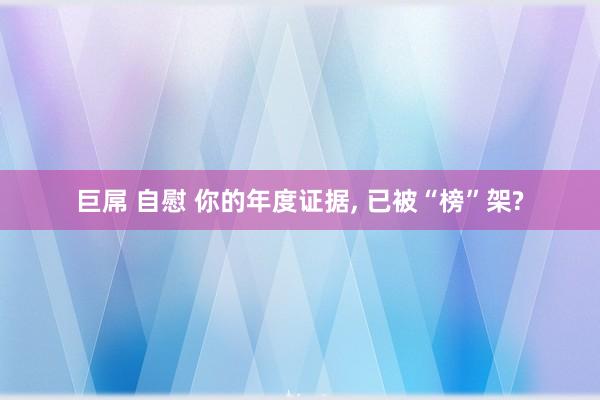 巨屌 自慰 你的年度证据, 已被“榜”架?